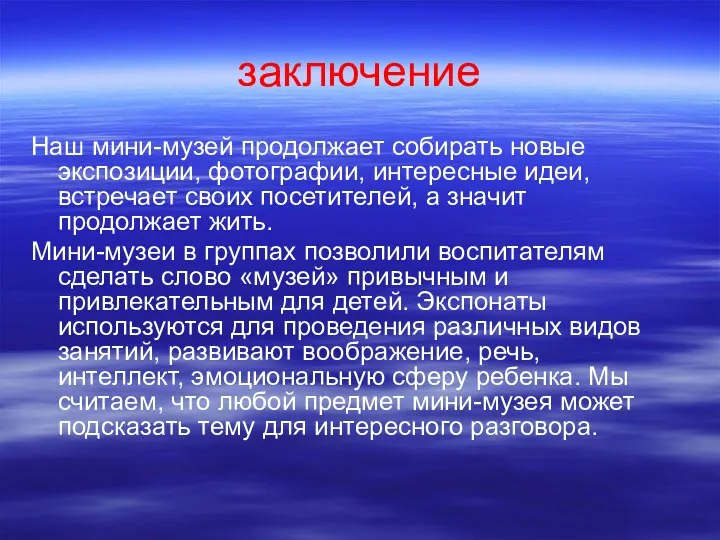 заключение

Наш мини-музей продолжает собирать новые экспозиции, фотографии, интересные идеи, встречает своих посетителей, а значит продолжает жить.

Мини-музеи в группах позволили воспитателям сделать слово «музей» привычным и привлекательным для детей. Экспонаты используются для проведения различных видов занятий, развивают воображение, речь, интеллект, эмоциональную сферу ребенка. Мы считаем, что любой предмет мини-музея может подсказать тему для интересного разговора.